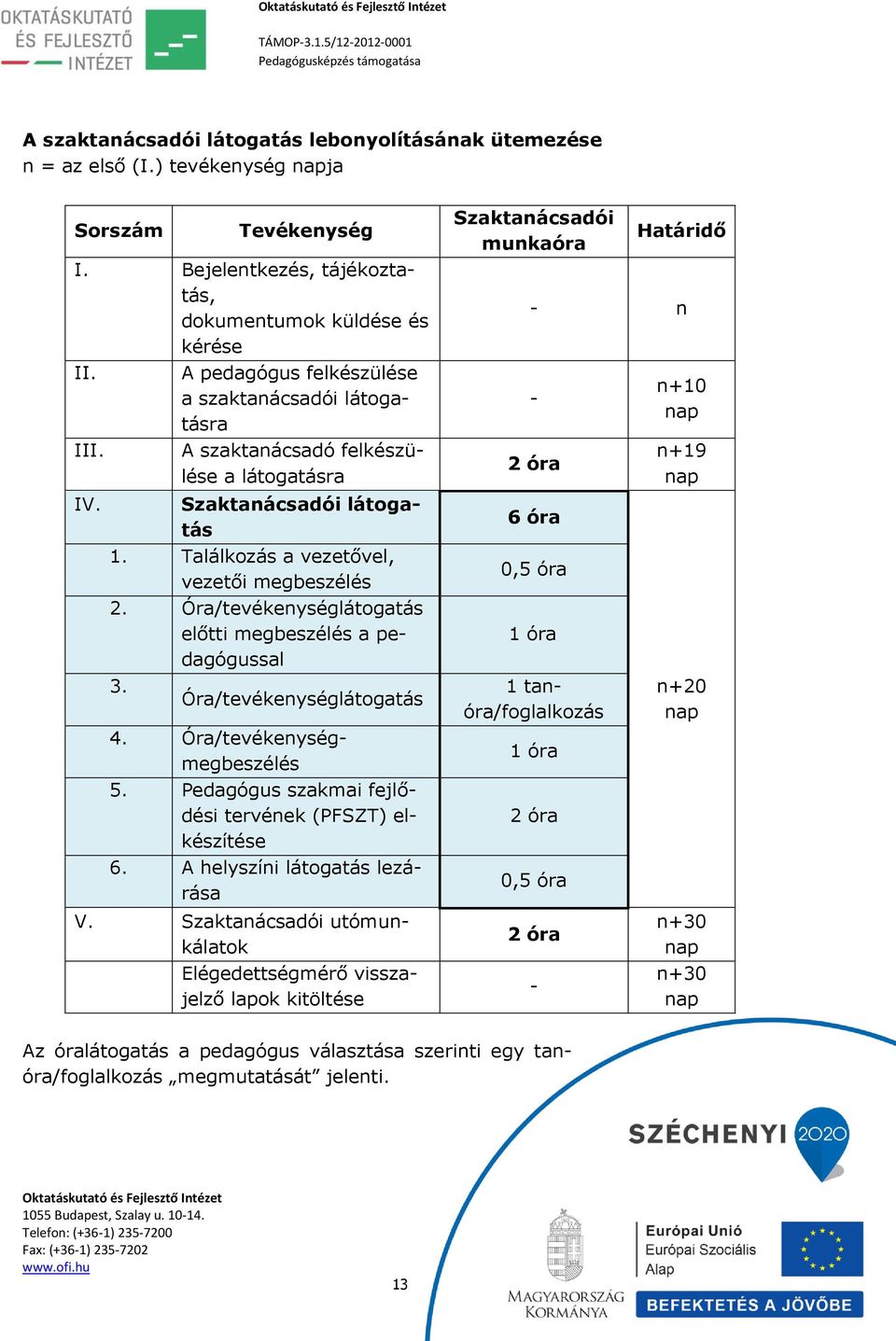 OKTATÁSKUTATÓ ÉS FEJLESZTŐ INTÉZET

Oktatáskutató és Fejlesztő Intézet

TÁMOP-3.1.5/12-2012-0001
Pedagógusképzés támogatása

A szaktanácsadói látogatás lebonyolításának ütemezése
n = az első (I.) tevékenység napja

| Sorszám | Tevékenység | Szaktanácsadói munkaóra | Határidő |
|---|---|---|---|
| I. | Bejelentkezés, tájékoztatás, dokumentumok küldése és kérése | - | n |
| II. | A pedagógus felkészülése a szaktanácsadói látogatásra | - | n+10 nap |
| III. | A szaktanácsadó felkészülése a látogatásra | 2 óra | n+19 nap |
| IV. | Szaktanácsadói látogatás | 6 óra | n+20 nap |
| 1. | Találkozás a vezetővel, vezetői megbeszélés | 0,5 óra | |
| 2. | Óra/tevékenységlátogatás előtti megbeszélés a pedagógussal | 1 óra | |
| 3. | Óra/tevékenységlátogatás | 1 tanóra/foglalkozás | |
| 4. | Óra/tevékenységmegbeszélés | 1 óra | |
| 5. | Pedagógus szakmai fejlődési tervének (PFSZT) elkészítése | 2 óra | |
| 6. | A helyszíni látogatás lezárása | 0,5 óra | |
| V. | Szaktanácsadói utómunkálatok | 2 óra | n+30 nap |
| | Elégedettségmérő visszajelző lapok kitöltése | - | n+30 nap |

Az óralátogatás a pedagógus választása szerinti egy tanóra/foglalkozás „megmutatását” jelenti.

SZÉCHENYI 2020

Oktatáskutató és Fejlesztő Intézet
1055 Budapest, Szalay u. 10-14.
Telefon: (+36-1) 235-7200
Fax: (+36-1) 235-7202
www.ofi.hu

13

MAGYARORSZÁG KORMÁNYA

Európai Unió
Európai Szociális Alap

BEFEKTETÉS A JÖVŐBE